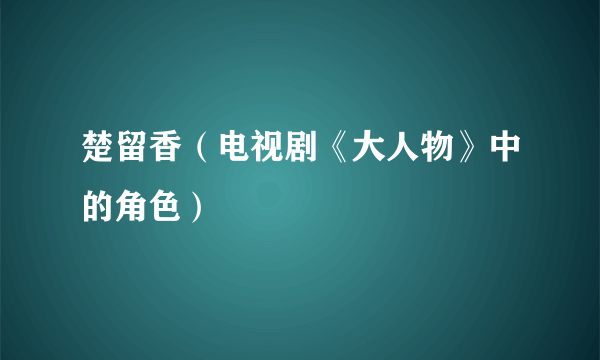 楚留香（电视剧《大人物》中的角色）